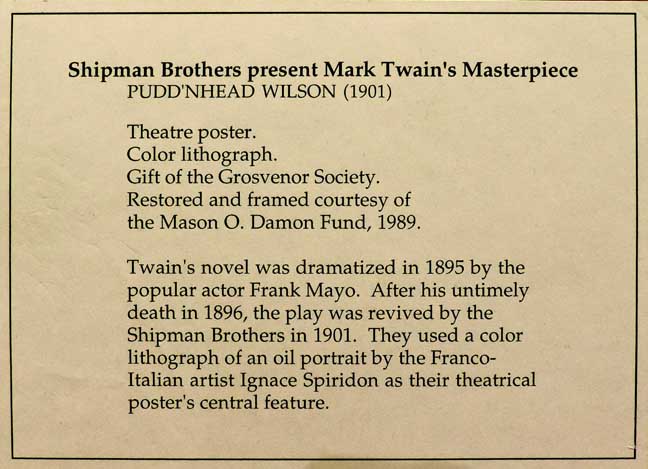 Shipman Brothers present Mark Twain's Masterpiece
PUDD'NHEAD WILSON (1901)

Theatre poster.
Color lithograph.
Gift of the Grosvenor Society.
Restored and framed courtesy of
the Mason O. Damon Fund, 1989.

Twain's novel was dramatized in 1895 by the popular actor Frank Mayo. After his untimely death in 1896, the play was revived by the Shipman Brothers in 1901. They used a color lithograph of an oil portrait by the Franco-Italian artist Ignace Spiridon as their theatrical poster's central feature.